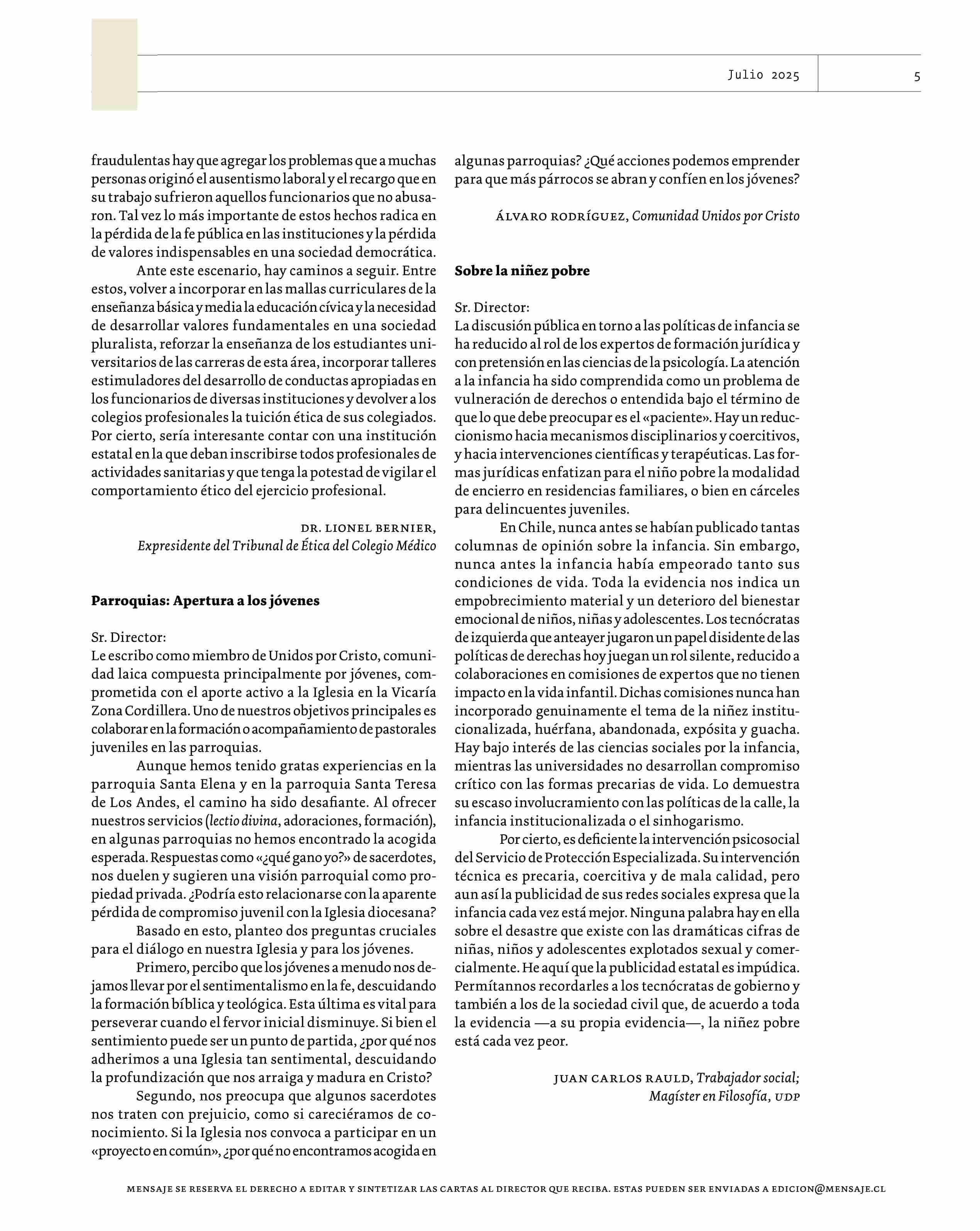 Julio 2025

5

fraudulentas hay que agregar los problemas que a muchas personas originó el ausentismo laboral y el recargo que en su trabajo sufrieron aquellos funcionarios que no abusaron. Tal vez lo más importante de estos hechos radica en la pérdida de la fe pública en las instituciones y la pérdida de valores indispensables en una sociedad democrática.

Ante este escenario, hay caminos a seguir. Entre estos, volver a incorporar en las mallas curriculares de la enseñanza básica y media la educación cívica y la necesidad de desarrollar valores fundamentales en una sociedad pluralista, reforzar la enseñanza de los estudiantes universitarios de las carreras de esta área, incorporar talleres estimuladores del desarrollo de conductas apropiadas en los funcionarios de diversas instituciones y devolver a los colegios profesionales la tuición ética de sus colegiados. Por cierto, sería interesante contar con una institución estatal en la que deban inscribirse todos profesionales de actividades sanitarias y que tenga la potestad de vigilar el comportamiento ético del ejercicio profesional.

DR. LIONEL BERNIER,
Expresidente del Tribunal de Ética del Colegio Médico

Parroquias: Apertura a los jóvenes

Sr. Director:
Le escribo como miembro de Unidos por Cristo, comunidad laica compuesta principalmente por jóvenes, comprometida con el aporte activo a la Iglesia en la Vicaría Zona Cordillera. Uno de nuestros objetivos principales es colaborar en la formación o acompañamiento de pastorales juveniles en las parroquias.

Aunque hemos tenido gratas experiencias en la parroquia Santa Elena y en la parroquia Santa Teresa de Los Andes, el camino ha sido desafiante. Al ofrecer nuestros servicios (lectio divina, adoraciones, formación), en algunas parroquias no hemos encontrado la acogida esperada. Respuestas como «¿qué gano yo?» de sacerdotes, nos duelen y sugieren una visión parroquial como propiedad privada. ¿Podría esto relacionarse con la aparente pérdida de compromiso juvenil con la Iglesia diocesana?

Basado en esto, planteo dos preguntas cruciales para el diálogo en nuestra Iglesia y para los jóvenes.

Primero, percibo que los jóvenes a menudo nos dejamos llevar por el sentimentalismo en la fe, descuidando la formación bíblica y teológica. Esta última es vital para perseverar cuando el fervor inicial disminuye. Si bien el sentimiento puede ser un punto de partida, ¿por qué nos adherimos a una Iglesia tan sentimental, descuidando la profundización que nos arraiga y madura en Cristo?

Segundo, nos preocupa que algunos sacerdotes nos traten con prejuicio, como si careciéramos de conocimiento. Si la Iglesia nos convoca a participar en un «proyecto en común», ¿por qué no encontramos acogida en algunas parroquias? ¿Qué acciones podemos emprender para que más párrocos se abran y confíen en los jóvenes?

ÁLVARO RODRÍGUEZ, Comunidad Unidos por Cristo

Sobre la niñez pobre

Sr. Director:
La discusión pública en torno a las políticas de infancia se ha reducido al rol de los expertos de formación jurídica y con pretensión en las ciencias de la psicología. La atención a la infancia ha sido comprendida como un problema de vulneración de derechos o entendida bajo el término de que lo que debe preocupar es el «paciente». Hay un reduccionismo hacia mecanismos disciplinarios y coercitivos, y hacia intervenciones científicas y terapéuticas. Las formas jurídicas enfatizan para el niño pobre la modalidad de encierro en residencias familiares, o bien en cárceles para delincuentes juveniles.

En Chile, nunca antes se habían publicado tantas columnas de opinión sobre la infancia. Sin embargo, nunca antes la infancia había empeorado tanto sus condiciones de vida. Toda la evidencia nos indica un empobrecimiento material y un deterioro del bienestar emocional de niños, niñas y adolescentes. Los tecnócratas de izquierda que anteayer jugaron un papel disidente de las políticas de derechas hoy juegan un rol silente, reducido a colaboraciones en comisiones de expertos que no tienen impacto en la vida infantil. Dichas comisiones nunca han incorporado genuinamente el tema de la niñez institucionalizada, huérfana, abandonada, expósita y guacha. Hay bajo interés de las ciencias sociales por la infancia, mientras las universidades no desarrollan compromiso crítico con las formas precarias de vida. Lo demuestra su escaso involucramiento con las políticas de la calle, la infancia institucionalizada o el sinhogarismo.

Por cierto, es deficiente la intervención psicosocial del Servicio de Protección Especializada. Su intervención técnica es precaria, coercitiva y de mala calidad, pero aun así la publicidad de sus redes sociales expresa que la infancia cada vez está mejor. Ninguna palabra hay en ella sobre el desastre que existe con las dramáticas cifras de niñas, niños y adolescentes explotados sexual y comercialmente. He aquí que la publicidad estatal es impúdica. Permítannos recordarles a los tecnócratas de gobierno y también a los de la sociedad civil que, de acuerdo a toda la evidencia —a su propia evidencia—, la niñez pobre está cada vez peor.

JUAN CARLOS RAULD, Trabajador social;
Magíster en Filosofía, UDP

MENSAJE SE RESERVA EL DERECHO A EDITAR Y SINTETIZAR LAS CARTAS AL DIRECTOR QUE RECIBA. ESTAS PUEDEN SER ENVIADAS A EDICION@MENSAJE.CL